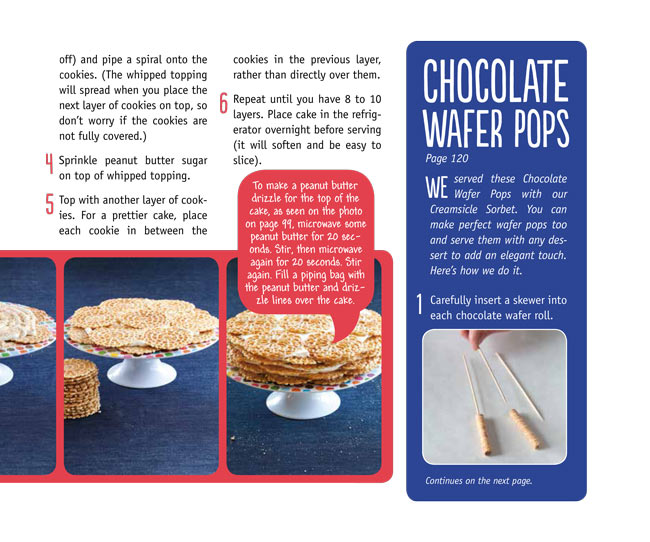 off) and pipe a spiral onto the cookies. (The whipped topping will spread when you place the next layer of cookies on top, so don't worry if the cookies are not fully covered.)

4 Sprinkle peanut butter sugar on top of whipped topping.

5 Top with another layer of cookies. For a prettier cake, place each cookie in between the cookies in the previous layer, rather than directly over them.

6 Repeat until you have 8 to 10 layers. Place cake in the refrigerator overnight before serving (it will soften and be easy to slice).

To make a peanut butter drizzle for the top of the cake, as seen on the photo on page 99, microwave some peanut butter for 20 seconds. Stir, then microwave again for 20 seconds. Stir again. Fill a piping bag with the peanut butter and drizzle lines over the cake.

CHOCOLATE WAFER POPS

Page 120

WE served these Chocolate Wafer Pops with our Creamsicle Sorbet. You can make perfect wafer pops too and serve them with any dessert to add an elegant touch. Here's how we do it.

1 Carefully insert a skewer into each chocolate wafer roll.

Continues on the next page.